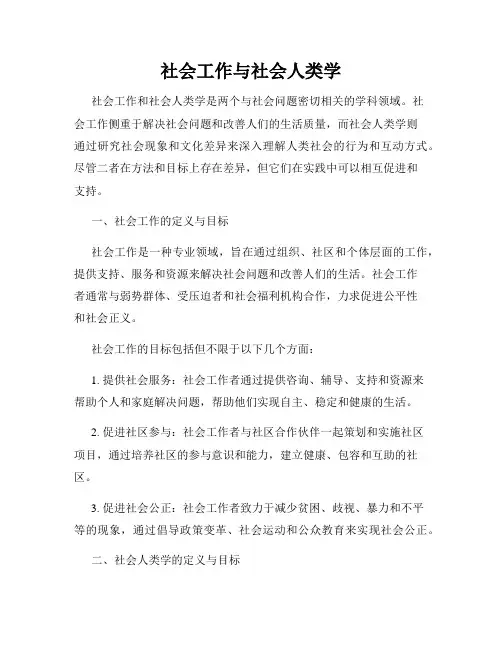 社会工作与社会人类学

社会工作和社会人类学是两个与社会问题密切相关的学科领域。社会工作侧重于解决社会问题和改善人们的生活质量，而社会人类学则通过研究社会现象和文化差异来深入理解人类社会的行为和互动方式。尽管二者在方法和目标上存在差异，但它们在实践中可以相互促进和支持。

一、社会工作的定义与目标

社会工作是一种专业领域，旨在通过组织、社区和个体层面的工作，提供支持、服务和资源来解决社会问题和改善人们的生活。社会工作者通常与弱势群体、受压迫者和社会福利机构合作，力求促进公平性和社会正义。

社会工作的目标包括但不限于以下几个方面：

1. 提供社会服务：社会工作者通过提供咨询、辅导、支持和资源来帮助个人和家庭解决问题，帮助他们实现自主、稳定和健康的生活。

2. 促进社区参与：社会工作者与社区合作伙伴一起策划和实施社区项目，通过培养社区的参与意识和能力，建立健康、包容和互助的社区。

3. 促进社会公正：社会工作者致力于减少贫困、歧视、暴力和不平等的现象，通过倡导政策变革、社会运动和公众教育来实现社会公正。

二、社会人类学的定义与目标